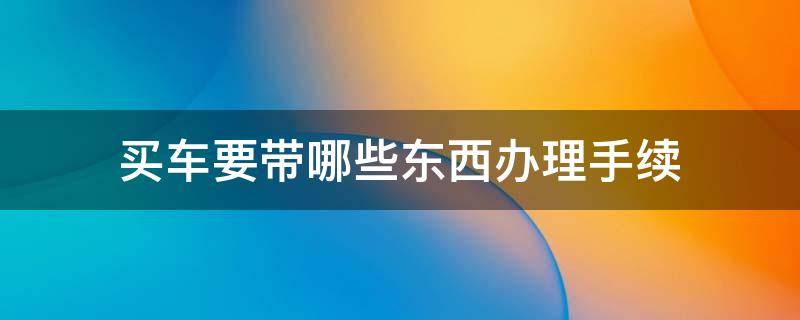 买车要带哪些东西办理手续